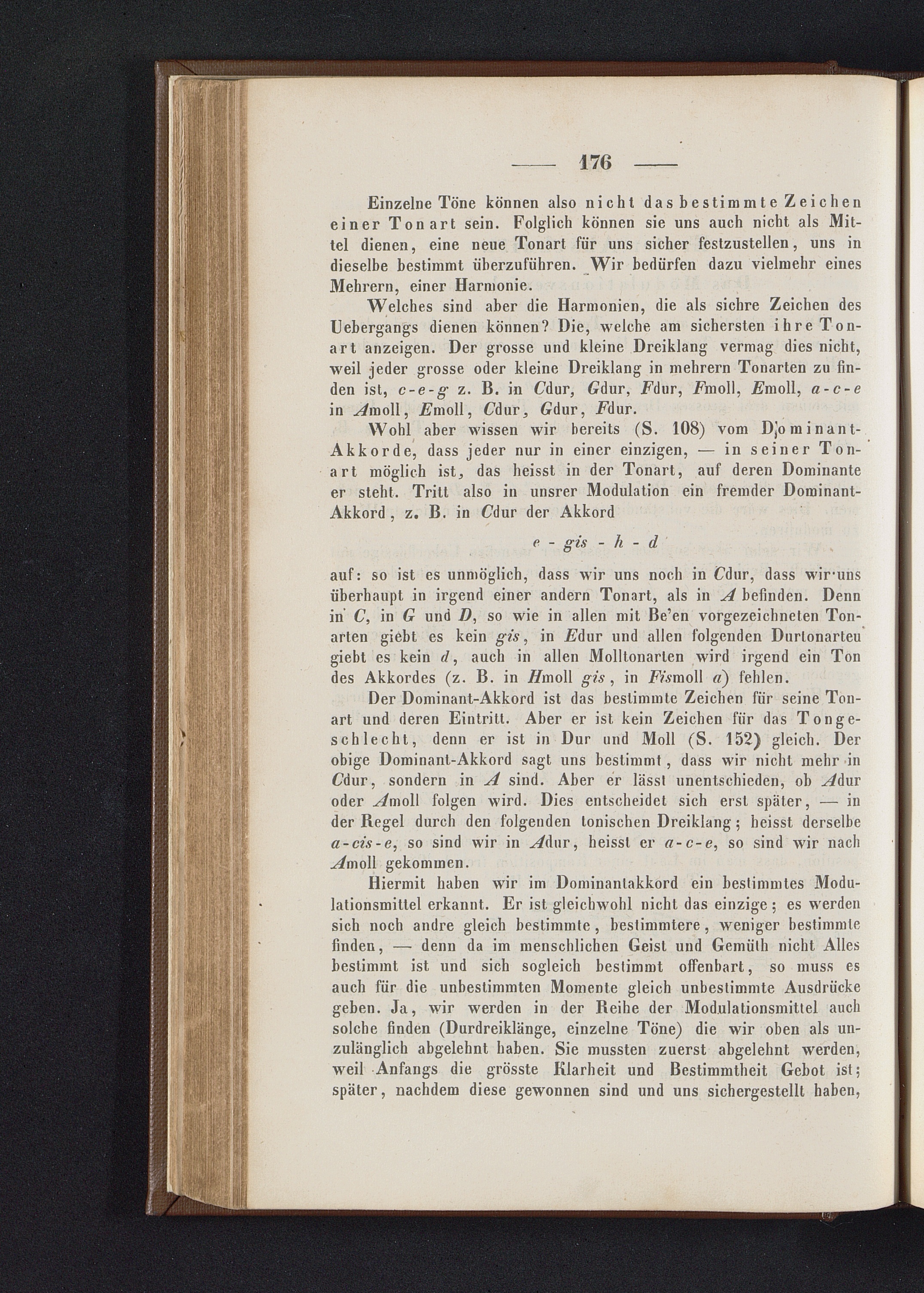 — 176 —

Einzelne Töne können also nicht das bestimmte Zeichen einer Tonart sein. Folglich können sie uns auch nicht als Mittel dienen, eine neue Tonart für uns sicher festzustellen, uns in dieselbe bestimmt überzuführen. Wir bedürfen dazu vielmehr eines Mehrern, einer Harmonie.

Welches sind aber die Harmonien, die als sichre Zeichen des Uebergangs dienen können? Die, welche am sichersten ihre Tonart anzeigen. Der grosse und kleine Dreiklang vermag dies nicht, weil jeder grosse oder kleine Dreiklang in mehrern Tonarten zu finden ist, c-e-g z. B. in Cdur, Gdur, Fdur, Fmoll, Emoll, a-c-e in Amoll, Emoll, Cdur, Gdur, Fdur.

Wohl aber wissen wir bereits (S. 108) vom Dominant-Akkorde, dass jeder nur in einer einzigen, — in seiner Tonart möglich ist, das heisst in der Tonart, auf deren Dominante er steht. Tritt also in unsrer Modulation ein fremder Dominant-Akkord, z. B. in Cdur der Akkord

e - gis - h - d

auf: so ist es unmöglich, dass wir uns noch in Cdur, dass wir uns überhaupt in irgend einer andern Tonart, als in A befinden. Denn in C, in G und D, so wie in allen mit Be'en vorgezeichneten Tonarten giebt es kein gis, in Edur und allen folgenden Durtonarteu giebt es kein d, auch in allen Molltonarten wird irgend ein Ton des Akkordes (z. B. in Hmoll gis, in Fismoll a) fehlen.

Der Dominant-Akkord ist das bestimmte Zeichen für seine Tonart und deren Eintritt. Aber er ist kein Zeichen für das Tongeschlecht, denn er ist in Dur und Moll (S. 152) gleich. Der obige Dominant-Akkord sagt uns bestimmt, dass wir nicht mehr in Cdur, sondern in A sind. Aber er lässt unentschieden, ob Adur oder Amoll folgen wird. Dies entscheidet sich erst später, — in der Regel durch den folgenden tonischen Dreiklang; heisst derselbe a-cis-e, so sind wir in Adur, heisst er a-c-e, so sind wir nach Amoll gekommen.

Hiermit haben wir im Dominantakkord ein bestimmtes Modulationsmittel erkannt. Er ist gleichwohl nicht das einzige; es werden sich noch andre gleich bestimmte, bestimmtere, weniger bestimmte finden, — denn da im menschlichen Geist und Gemüth nicht Alles bestimmt ist und sich sogleich bestimmt offenbart, so muss es auch für die unbestimmten Momente gleich unbestimmte Ausdrücke geben. Ja, wir werden in der Reihe der Modulationsmittel auch solche finden (Durdreiklänge, einzelne Töne) die wir oben als unzulänglich abgelehnt haben. Sie mussten zuerst abgelehnt werden, weil Anfangs die grösste Klarheit und Bestimmtheit Gebot ist; später, nachdem diese gewonnen sind und uns sichergestellt haben,